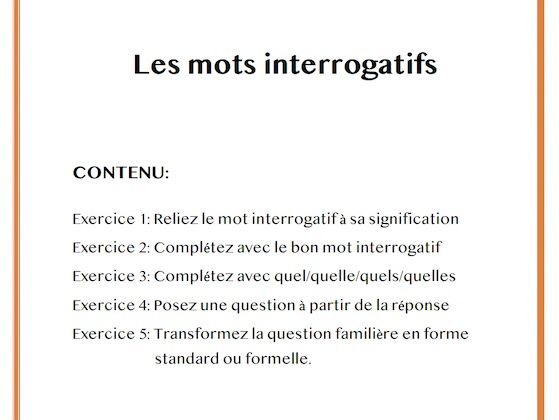 Les mots interrogatifs

CONTENU:

Exercice 1: Reliez le mot interrogatif à sa signification

Exercice 2: Complétez avec le bon mot interrogatif

Exercice 3: Complétez avec quel/quelle/quels/quelles

Exercice 4: Posez une question à partir de la réponse

Exercice 5: Transformez la question familière en forme standard ou formelle.